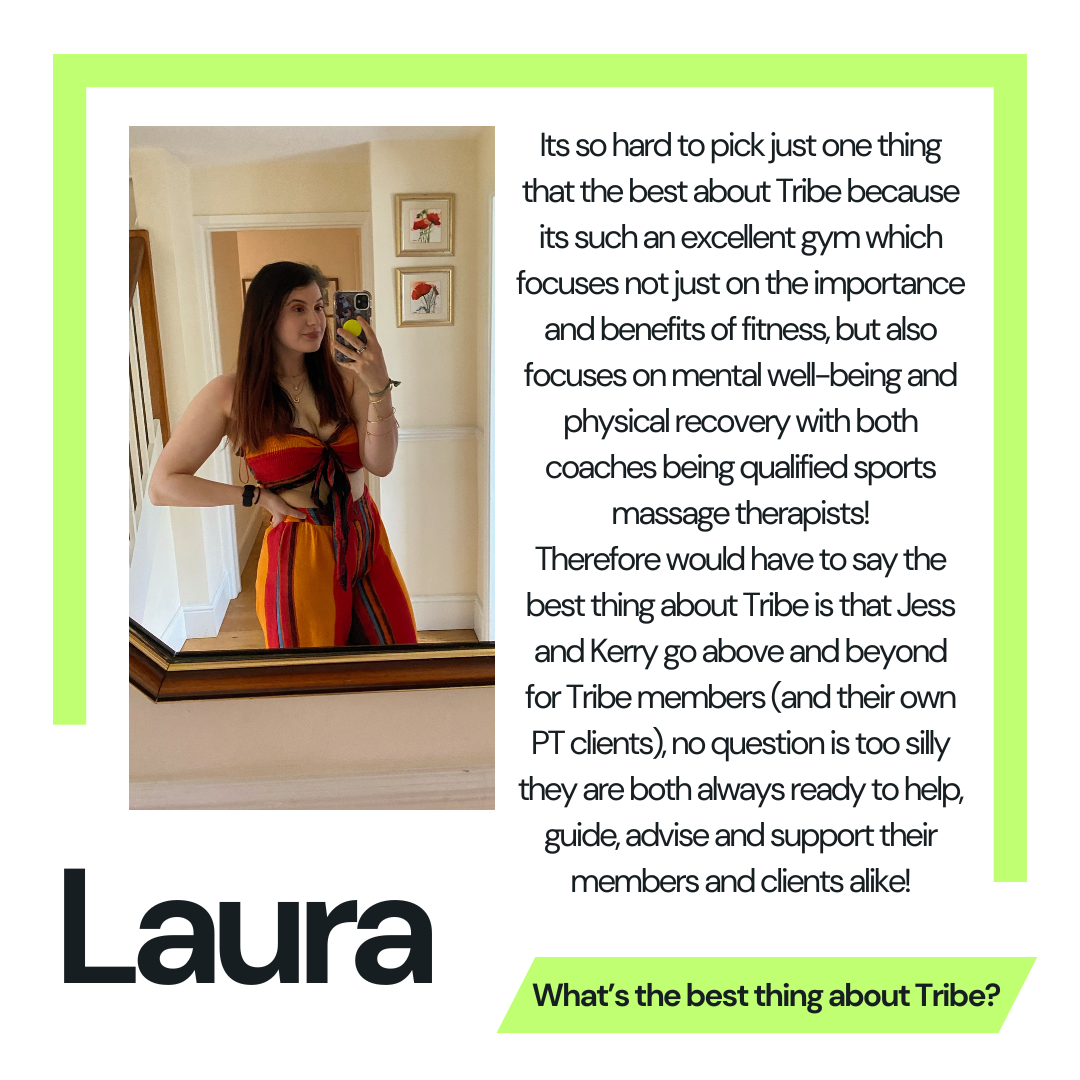 Its so hard to pick just one thing that the best about Tribe because its such an excellent gym which focuses not just on the importance and benefits of fitness, but also focuses on mental well-being and physical recovery with both coaches being qualified sports massage therapists!
Therefore would have to say the best thing about Tribe is that Jess and Kerry go above and beyond for Tribe members (and their own PT clients), no question is too silly they are both always ready to help, guide, advise and support their members and clients alike!

Laura

What's the best thing about Tribe?